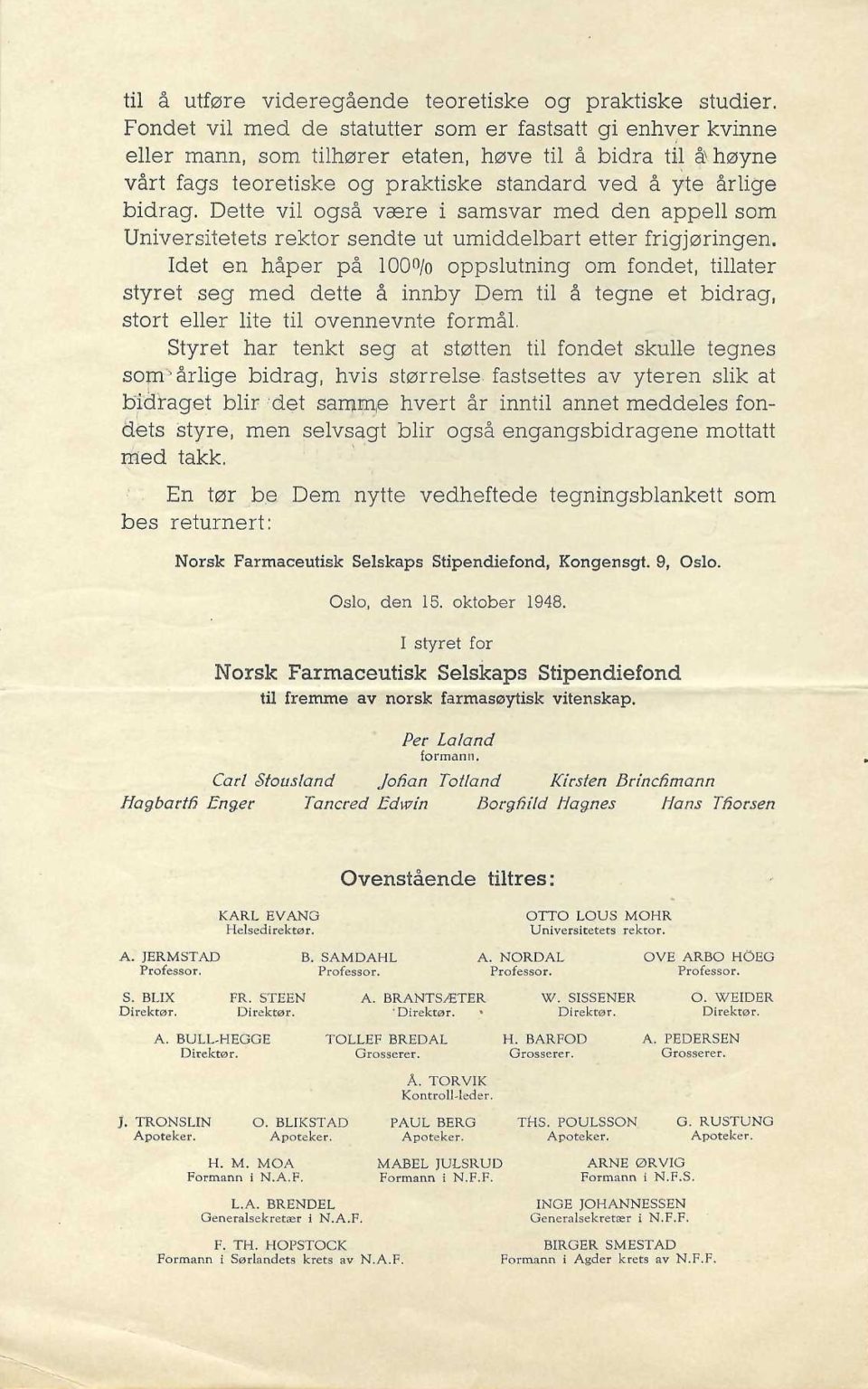 til å utføre videregående teoretiske og praktiske studier. Fondet vil med de statutter som er fastsatt gi enhver kvinne eller mann, som tilhører etaten, høve til å bidra til å høyne vårt fags teoretiske og praktiske standard ved å yte årlige bidrag. Dette vil også være i samsvar med den appell som Universitetets rektor sendte ut umiddelbart etter frigjøringen.

Idet en håper på 100% oppslutning om fondet, tillater styret seg med dette å innby Dem til å tegne et bidrag, stort eller lite til ovennevnte formål.

Styret har tenkt seg at støtten til fondet skulle tegnes som årlige bidrag, hvis størrelse fastsettes av yteren slik at bidraget blir det samme hvert år inntil annet meddeles fondets styre, men selvsagt blir også engangsbidragene mottatt med takk.

En tør be Dem nytte vedheftede tegningsblankett som bes returnert:

Norsk Farmaceutisk Selskaps Stipendiefond, Kongensgt. 9, Oslo.

Oslo, den 15. oktober 1948.

I styret for

Norsk Farmaceutisk Selskaps Stipendiefond

til fremme av norsk farmasøytisk vitenskap.

Per Laland
formann.

Carl Stousland Johan Totland Kirsten Brinchmann

Hagbarth Enger Tancred Edwin Borghild Hagnes Hans Thorsen

Ovenstående tiltres:

KARL EVANG
Helsedirektør.

OTTO LOUS MOHR
Universitetets rektor.

A. JERMSTAD
Professor.

B. SAMDAHL
Professor.

A. NORDAL
Professor.

OVE ARBO HÖEG
Professor.

S. BLIX
Direktør.

FR. STEEN
Direktør.

A. BRANTSÆTER
Direktør.

W. SISSENER
Direktør.

O. WEIDER
Direktør.

A. BULL-HEGGE
Direktør.

TOLLEF BREDAL
Grosserer.

H. BARFOD
Grosserer.

A. PEDERSEN
Grosserer.

Å. TORVIK
Kontroll-leder.

J. TRONSLIN
Apoteker.

O. BLIKSTAD
Apoteker.

PAUL BERG
Apoteker.

THS. POULSSON
Apoteker.

G. RUSTUNG
Apoteker.

H. M. MOA
Formann i N.A.F.

MABEL JULSRUD
Formann i N.F.F.

ARNE ØRVIG
Formann i N.F.S.

L.A. BRENDEL
Generalsekretær i N.A.F.

INGE JOHANNESSEN
Generalsekretær i N.F.F.

F. TH. HOPSTOCK
Formann i Sørlandets krets av N.A.F.

BIRGER SMESTAD
Formann i Agder krets av N.F.F.